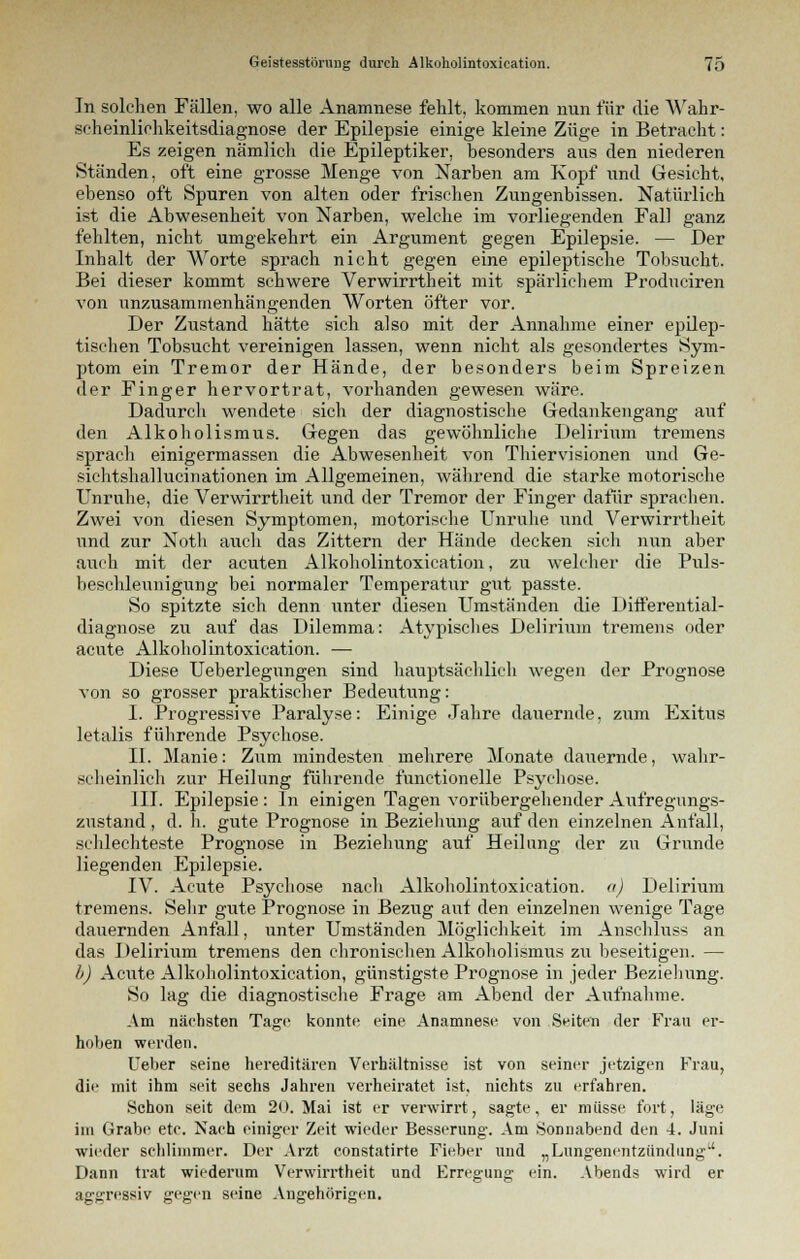 Geistesstörung durch Alkoholintoxication. 75

In solchen Fällen, wo alle Anamnese fehlt, kommen nun für die Wahrscheinlichkeitsdiagnose der Epilepsie einige kleine Züge in Betracht: Es zeigen nämlich die Epileptiker, besonders aus den niederen Ständen, oft eine grosse Menge von Narben am Kopf und Gesicht, ebenso oft Spuren von alten oder frischen Zungenbissen. Natürlich ist die Abwesenheit von Narben, welche im vorliegenden Fall ganz fehlten, nicht umgekehrt ein Argument gegen Epilepsie. — Der Inhalt der Worte sprach nicht gegen eine epileptische Tobsucht. Bei dieser kommt schwere Verwirrtheit mit spärlichem Produciren von unzusammenhängenden Worten öfter vor.

Der Zustand hätte sich also mit der Annahme einer epileptischen Tobsucht vereinigen lassen, wenn nicht als gesondertes Symptom ein Tremor der Hände, der besonders beim Spreizen der Finger hervortrat, vorhanden gewesen wäre.

Dadurch wendete sich der diagnostische Gedankengang auf den Alkoholismus. Gegen das gewöhnliche Delirium tremens sprach einigermassen die Abwesenheit von Thiervisionen und Gesichtshallucinationen im Allgemeinen, während die starke motorische Unruhe, die Verwirrtheit und der Tremor der Finger dafür sprachen. Zwei von diesen Symptomen, motorische Unruhe und Verwirrtheit und zur Noth auch das Zittern der Hände decken sich nun aber auch mit der acuten Alkoholintoxication, zu welcher die Pulsbeschleunigung bei normaler Temperatur gut passte.

So spitzte sich denn unter diesen Umständen die Differentialdiagnose zu auf das Dilemma: Atypisches Delirium tremens oder acute Alkoholintoxication. —

Diese Ueberlegungen sind hauptsächlich wegen der Prognose von so grosser praktischer Bedeutung:

I. Progressive Paralyse: Einige Jahre dauernde, zum Exitus letalis führende Psychose.

II. Manie: Zum mindesten mehrere Monate dauernde, wahrscheinlich zur Heilung führende functionelle Psychose.

III. Epilepsie: In einigen Tagen vorübergehender Aufregungszustand, d. h. gute Prognose in Beziehung auf den einzelnen Anfall, schlechteste Prognose in Beziehung auf Heilung der zu Grunde liegenden Epilepsie.

IV. Acute Psychose nach Alkoholintoxication. a) Delirium tremens. Sehr gute Prognose in Bezug auf den einzelnen wenige Tage dauernden Anfall, unter Umständen Möglichkeit im Anschluss an das Delirium tremens den chronischen Alkoholismus zu beseitigen. — b) Acute Alkoholintoxication, günstigste Prognose in jeder Beziehung.

So lag die diagnostische Frage am Abend der Aufnahme.

Am nächsten Tage konnte eine Anamnese von Seiten der Frau erhoben werden.

Ueber seine hereditären Verhältnisse ist von seiner jetzigen Frau, die mit ihm seit sechs Jahren verheiratet ist, nichts zu erfahren.

Schon seit dem 20. Mai ist er verwirrt, sagte, er müsse fort, läge im Grabe etc. Nach einiger Zeit wieder Besserung. Am Sonnabend den 4. Juni wieder schlimmer. Der Arzt constatirte Fieber und „Lungenentzündung“. Dann trat wiederum Verwirrtheit und Erregung ein. Abends wird er aggressiv gegen seine Angehörigen.